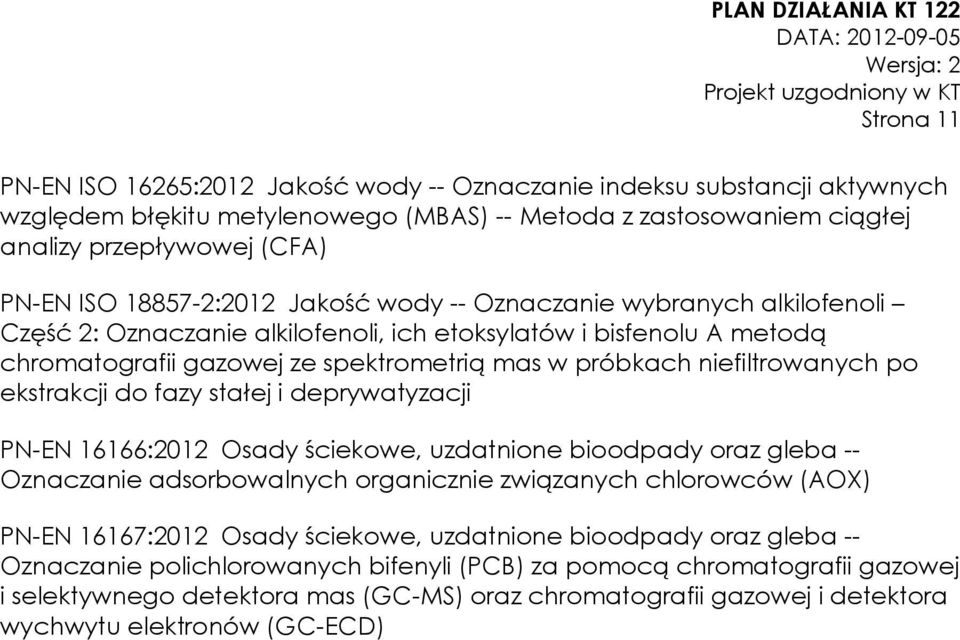 PLAN DZIAŁANIA KT 122
DATA: 2012-09-05
Wersja: 2
Projekt uzgodniony w KT
Strona 11

PN-EN ISO 16265:2012 Jakość wody -- Oznaczanie indeksu substancji aktywnych względem błękitu metylenowego (MBAS) -- Metoda z zastosowaniem ciągłej analizy przepływowej (CFA)

PN-EN ISO 18857-2:2012 Jakość wody -- Oznaczanie wybranych alkilofenoli – Część 2: Oznaczanie alkilofenoli, ich etoksylatów i bisfenolu A metodą chromatografii gazowej ze spektrometrią mas w próbkach niefiltrowanych po ekstrakcji do fazy stałej i deprywatyzacji

PN-EN 16166:2012 Osady ściekowe, uzdatnione bioodpady oraz gleba -- Oznaczanie adsorbowalnych organicznie związanych chlorowców (AOX)

PN-EN 16167:2012 Osady ściekowe, uzdatnione bioodpady oraz gleba -- Oznaczanie polichlorowanych bifenyli (PCB) za pomocą chromatografii gazowej i selektywnego detektora mas (GC-MS) oraz chromatografii gazowej i detektora wychwytu elektronów (GC-ECD)